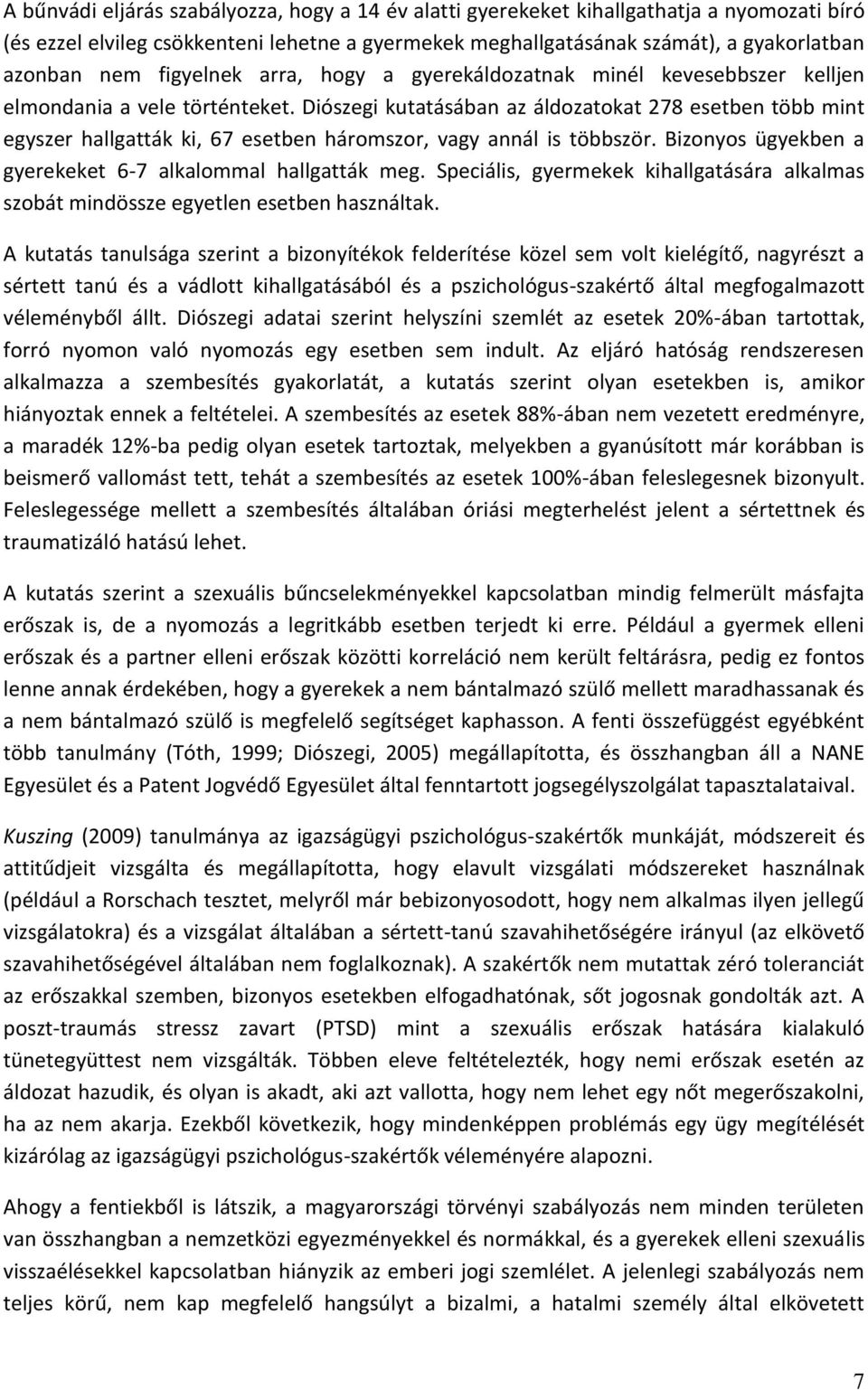 A bűnvádi eljárás szabályozza, hogy a 14 év alatti gyerekeket kihallgathatja a nyomozati bíró (és ezzel elvileg csökkenteni lehetne a gyermekek meghallgatásának számát), a gyakorlatban azonban nem figyelnek arra, hogy a gyerekáldozatnak minél kevesebbszer kelljen elmondania a vele történteket. Diószegi kutatásában az áldozatokat 278 esetben több mint egyszer hallgatták ki, 67 esetben háromszor, vagy annál is többször. Bizonyos ügyekben a gyerekeket 6-7 alkalommal hallgatták meg. Speciális, gyermekek kihallgatására alkalmas szobát mindössze egyetlen esetben használtak.

A kutatás tanulsága szerint a bizonyítékok felderítése közel sem volt kielégítő, nagyrészt a sértett tanú és a vádlott kihallgatásából és a pszichológus-szakértő által megfogalmazott véleményből állt. Diószegi adatai szerint helyszíni szemlét az esetek 20%-ában tartottak, forró nyomon való nyomozás egy esetben sem indult. Az eljáró hatóság rendszeresen alkalmazza a szembesítés gyakorlatát, a kutatás szerint olyan esetekben is, amikor hiányoztak ennek a feltételei. A szembesítés az esetek 88%-ában nem vezetett eredményre, a maradék 12%-ba pedig olyan esetek tartoztak, melyekben a gyanúsított már korábban is beismerő vallomást tett, tehát a szembesítés az esetek 100%-ában feleslegesnek bizonyult. Feleslegessége mellett a szembesítés általában óriási megterhelést jelent a sértettnek és traumatizáló hatású lehet.

A kutatás szerint a szexuális bűncselekményekkel kapcsolatban mindig felmerült másfajta erőszak is, de a nyomozás a legritkább esetben terjedt ki erre. Például a gyermek elleni erőszak és a partner elleni erőszak közötti korreláció nem került feltárásra, pedig ez fontos lenne annak érdekében, hogy a gyerekek a nem bántalmazó szülő mellett maradhassanak és a nem bántalmazó szülő is megfelelő segítséget kaphasson. A fenti összefüggést egyébként több tanulmány (Tóth, 1999; Diószegi, 2005) megállapította, és összhangban áll a NANE Egyesület és a Patent Jogvédő Egyesület által fenntartott jogsegélyszolgálat tapasztalataival.

Kuszing (2009) tanulmánya az igazságügyi pszichológus-szakértők munkáját, módszereit és attitűdjeit vizsgálta és megállapította, hogy elavult vizsgálati módszereket használnak (például a Rorschach tesztet, melyről már bebizonyosodott, hogy nem alkalmas ilyen jellegű vizsgálatokra) és a vizsgálat általában a sértett-tanú szavahihetőségére irányul (az elkövető szavahihetőségével általában nem foglalkoznak). A szakértők nem mutattak zéró toleranciát az erőszakkal szemben, bizonyos esetekben elfogadhatónak, sőt jogosnak gondolták azt. A poszt-traumás stressz zavart (PTSD) mint a szexuális erőszak hatására kialakuló tünetegyüttest nem vizsgálták. Többen eleve feltételezték, hogy nemi erőszak esetén az áldozat hazudik, és olyan is akadt, aki azt vallotta, hogy nem lehet egy nőt megerőszakolni, ha az nem akarja. Ezekből következik, hogy mindenképpen problémás egy ügy megítélését kizárólag az igazságügyi pszichológus-szakértők véleményére alapozni.

Ahogy a fentiekből is látszik, a magyarországi törvényi szabályozás nem minden területen van összhangban a nemzetközi egyezményekkel és normákkal, és a gyerekek elleni szexuális visszaélésekkel kapcsolatban hiányzik az emberi jogi szemlélet. A jelenlegi szabályozás nem teljes körű, nem kap megfelelő hangsúlyt a bizalmi, a hatalmi személy által elkövetett

7